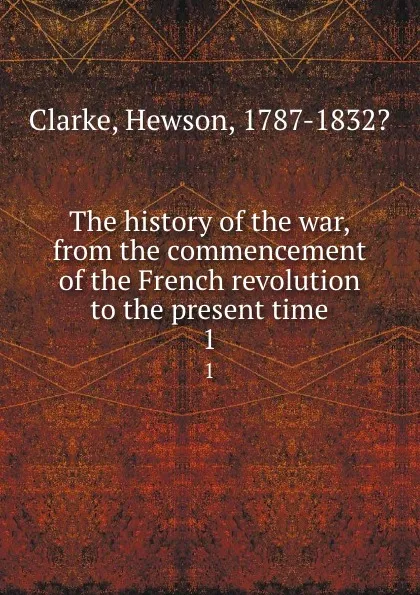 Clarke, Hewson, 1787-1832?

The history of the war, from the commencement of the French revolution to the present time
1
1